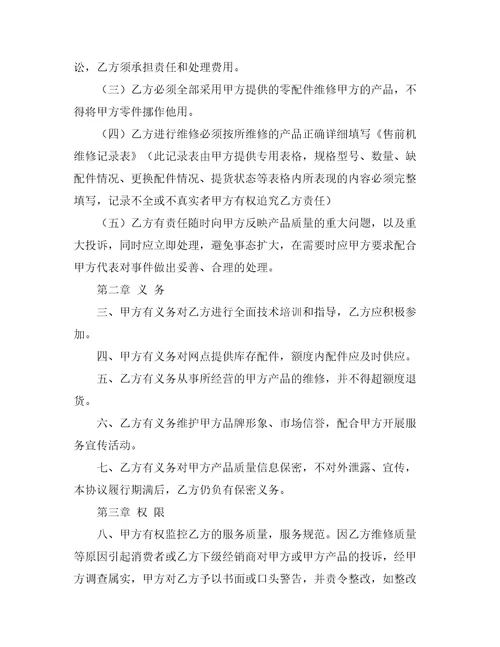 讼，乙方须承担责任和处理费用。

（三）乙方必须全部采用甲方提供的零配件维修甲方的产品，不得将甲方零件挪作他用。

（四）乙方进行维修必须按所维修的产品正确详细填写《售前机维修记录表》（此记录表由甲方提供专用表格，规格型号、数量、缺配件情况、更换配件情况、提货状态等表格内所表现的内容必须完整填写，记录不全或不真实者甲方有权追究乙方责任）

（五）乙方有责任随时向甲方反映产品质量的重大问题，以及重大投诉，同时应立即处理，避免事态扩大，在需要时应甲方要求配合甲方代表对事件做出妥善、合理的处理。

第二章 义 务

三、甲方有义务对乙方进行全面技术培训和指导，乙方应积极参加。

四、甲方有义务对网点提供库存配件，额度内配件应及时供应。

五、乙方有义务从事所经营的甲方产品的维修，并不得超额度退货。

六、乙方有义务维护甲方品牌形象、市场信誉，配合甲方开展服务宣传活动。

七、乙方有义务对甲方产品质量信息保密，不对外泄露、宣传，本协议履行期满后，乙方仍负有保密义务。

第三章 权 限

八、甲方有权监控乙方的服务质量，服务规范。因乙方维修质量等原因引起消费者或乙方下级经销商对甲方或甲方产品的投诉，经甲方调查属实，甲方对乙方予以书面或口头警告，并责令整改，如整改